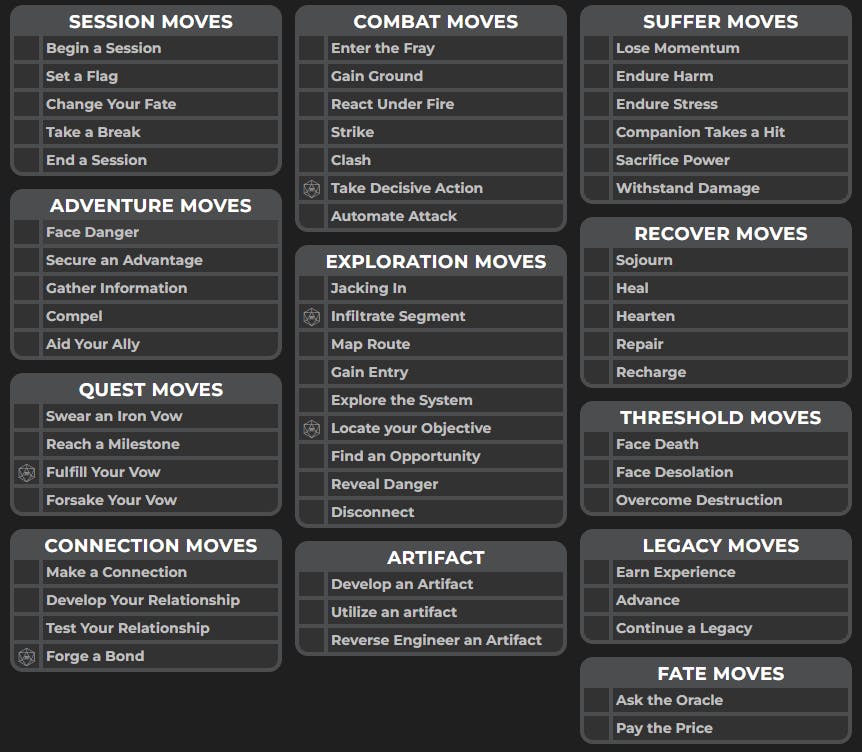 SESSION MOVES
Begin a Session
Set a Flag
Change Your Fate
Take a Break
End a Session

ADVENTURE MOVES
Face Danger
Secure an Advantage
Gather Information
Compel
Aid Your Ally

QUEST MOVES
Swear an Iron Vow
Reach a Milestone
Fulfill Your Vow
Forsake Your Vow

CONNECTION MOVES
Make a Connection
Develop Your Relationship
Test Your Relationship
Forge a Bond

COMBAT MOVES
Enter the Fray
Gain Ground
React Under Fire
Strike
Clash
Take Decisive Action
Automate Attack

EXPLORATION MOVES
Jacking In
Infiltrate Segment
Map Route
Gain Entry
Explore the System
Locate your Objective
Find an Opportunity
Reveal Danger
Disconnect

ARTIFACT
Develop an Artifact
Utilize an artifact
Reverse Engineer an Artifact

SUFFER MOVES
Lose Momentum
Endure Harm
Endure Stress
Companion Takes a Hit
Sacrifice Power
Withstand Damage

RECOVER MOVES
Sojourn
Heal
Hearten
Repair
Recharge

THRESHOLD MOVES
Face Death
Face Desolation
Overcome Destruction

LEGACY MOVES
Earn Experience
Advance
Continue a Legacy

FATE MOVES
Ask the Oracle
Pay the Price